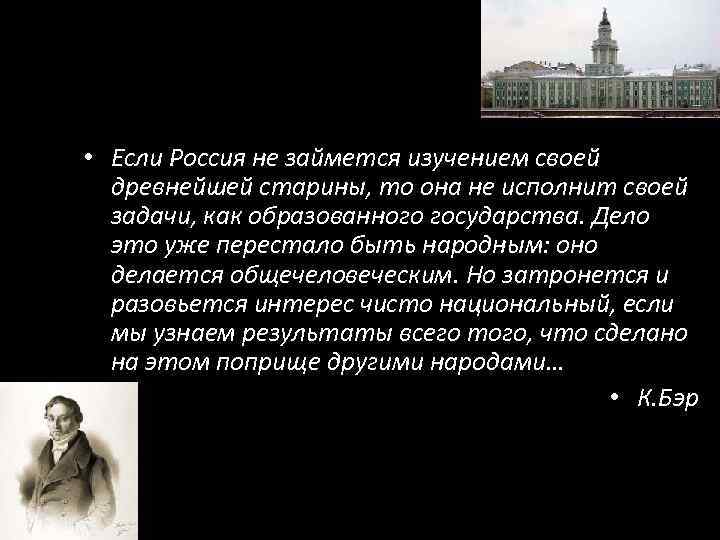 • Если Россия не займется изучением своей древнейшей старины, то она не исполнит своей задачи, как образованного государства. Дело это уже перестало быть народным: оно делается общечеловеческим. Но затронется и разовьется интерес чисто национальный, если мы узнаем результаты всего того, что сделано на этом поприще другими народами…

• К.Бэр